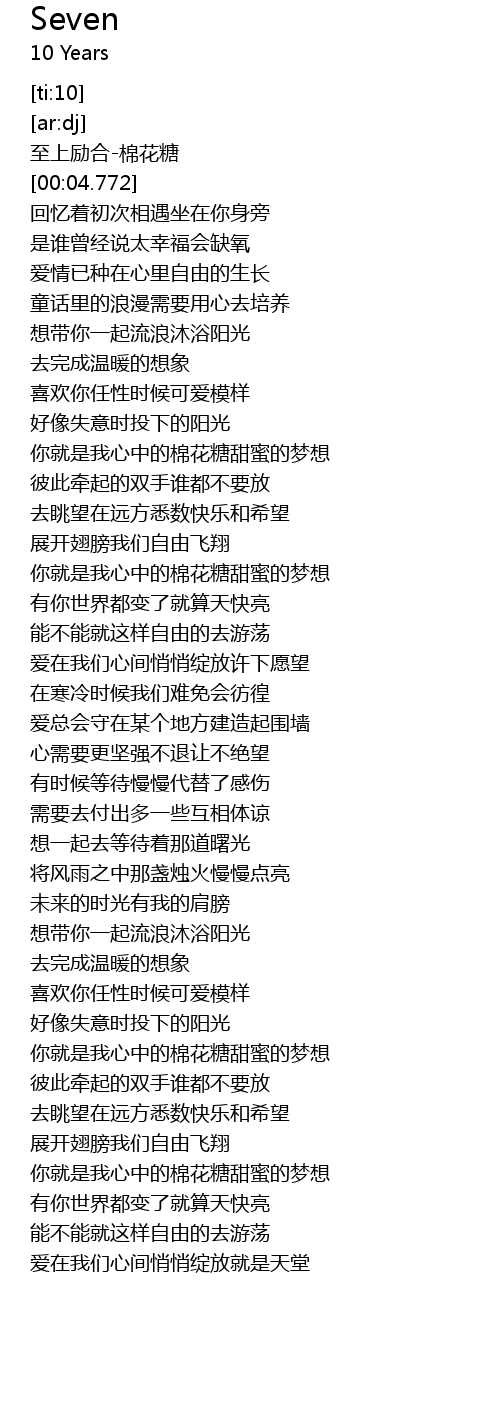 Seven
10 Years

[ti:10]
[ar:dj]
至上励合-棉花糖
[00:04.772]
回忆着初次相遇坐在你身旁
是谁曾经说太幸福会缺氧
爱情已种在心里自由的生长
童话里的浪漫需要用心去培养
想带你一起流浪沐浴阳光
去完成温暖的想象
喜欢你任性时候可爱模样
好像失意时投下的阳光
你就是我心中的棉花糖甜蜜的梦想
彼此牵起的双手谁都不要放
去眺望在远方悉数快乐和希望
展开翅膀我们自由飞翔
你就是我心中的棉花糖甜蜜的梦想
有你世界都变了就算天快亮
能不能就这样自由的去游荡
爱在我们心间悄悄绽放许下愿望
在寒冷时候我们难免会彷徨
爱总会守在某个地方建造起围墙
心需要更坚强不退让不绝望
有时候等待慢慢代替了感伤
需要去付出多一些互相体谅
想一起去等待着那道曙光
将风雨之中那盏烛火慢慢点亮
未来的时光有我的肩膀
想带你一起流浪沐浴阳光
去完成温暖的想象
喜欢你任性时候可爱模样
好像失意时投下的阳光
你就是我心中的棉花糖甜蜜的梦想
彼此牵起的双手谁都不要放
去眺望在远方悉数快乐和希望
展开翅膀我们自由飞翔
你就是我心中的棉花糖甜蜜的梦想
有你世界都变了就算天快亮
能不能就这样自由的去游荡
爱在我们心间悄悄绽放就是天堂